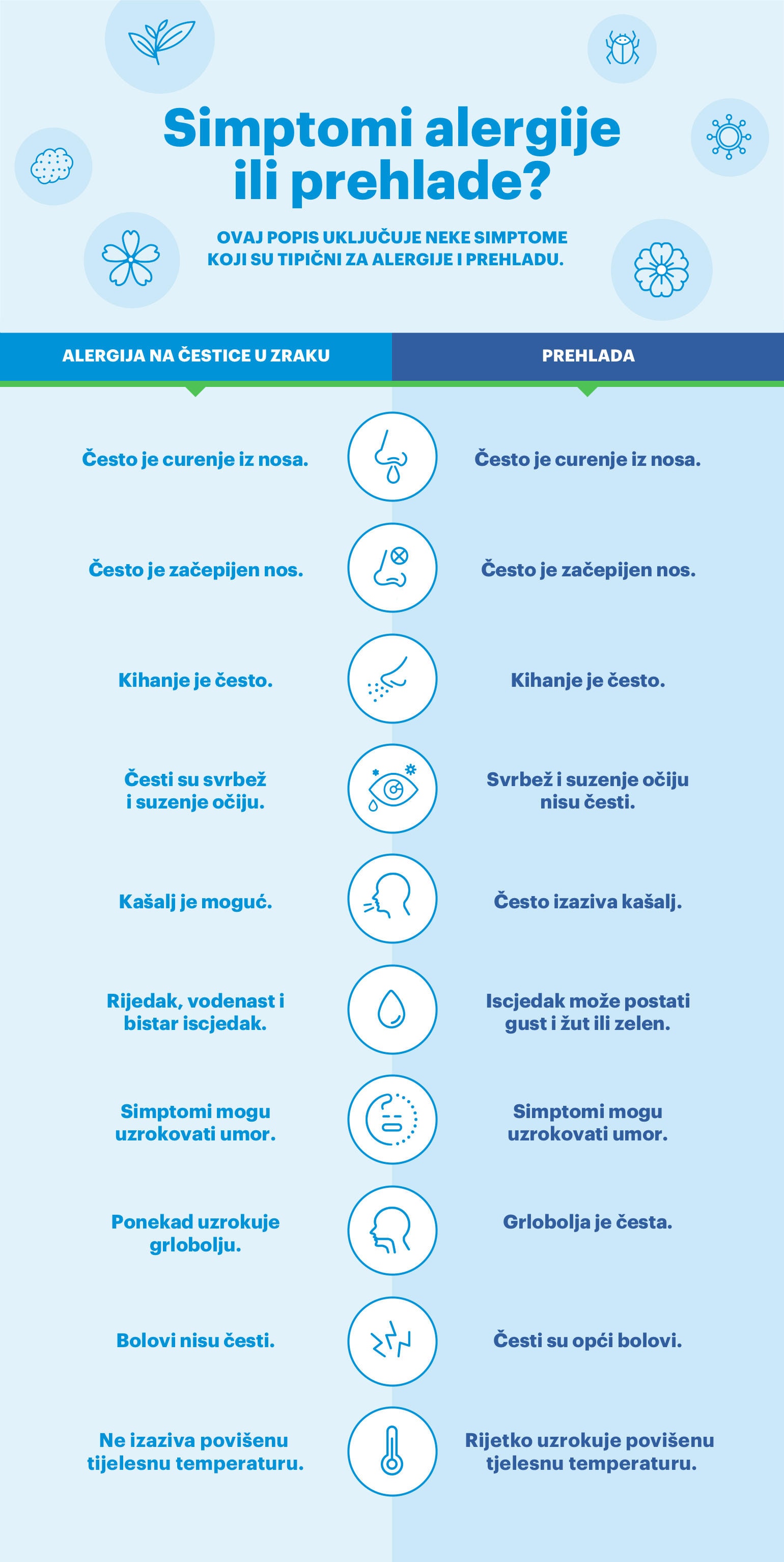 Simptomi alergije ili prehlade?

OVAJ POPIS UKLJUČUJE NEKE SIMPTOME KOJI SU TIPIČNI ZA ALERGIJE I PREHLADU.

| ALERGIJA NA ČESTICE U ZRAKU | PREHLADA |
|---|---|
| Često je curenje iz nosa. | Često je curenje iz nosa. |
| Često je začepijen nos. | Često je začepijen nos. |
| Kihanje je često. | Kihanje je često. |
| Česti su svrbež i suzenje očiju. | Svrbež i suzenje očiju nisu česti. |
| Kašalj je moguć. | Često izaziva kašalj. |
| Rijedak, vodenast i bistar iscjedak. | Iscjedak može postati gust i žut ili zelen. |
| Simptomi mogu uzrokovati umor. | Simptomi mogu uzrokovati umor. |
| Ponekad uzrokuje grlobolju. | Grlobolja je česta. |
| Bolovi nisu česti. | Česti su opći bolovi. |
| Ne izaziva povišenu tijelesnu temperaturu. | Rijetko uzrokuje povišenu tjelesnu temperaturu. |